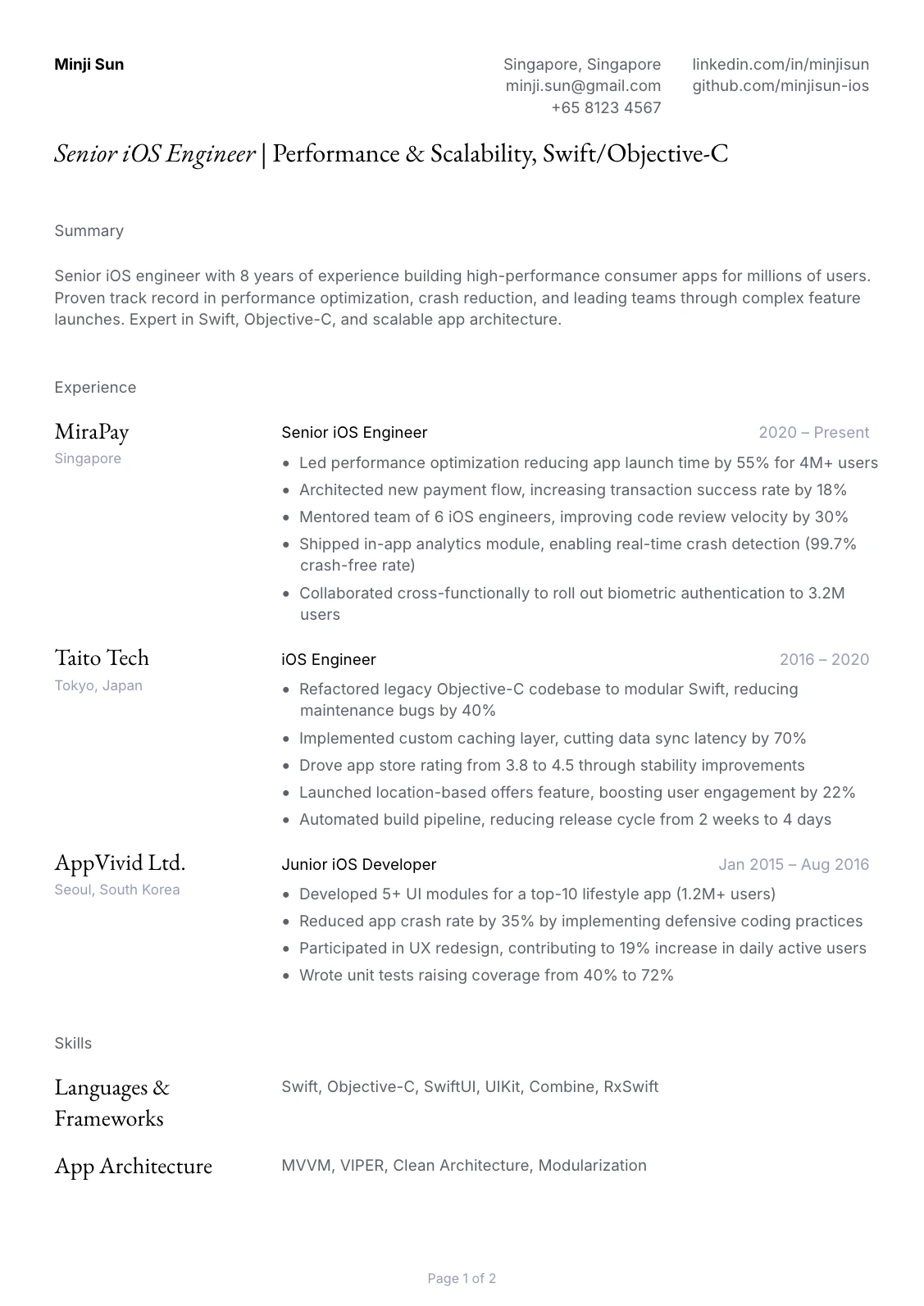 Minji Sun

Singapore, Singapore
minji.sun@gmail.com
+65 8123 4567

linkedin.com/in/minjisun
github.com/minjisun-ios

Senior iOS Engineer | Performance & Scalability, Swift/Objective-C

Summary

Senior iOS engineer with 8 years of experience building high-performance consumer apps for millions of users. Proven track record in performance optimization, crash reduction, and leading teams through complex feature launches. Expert in Swift, Objective-C, and scalable app architecture.

Experience

MiraPay
Singapore

Senior iOS Engineer
2020 – Present

• Led performance optimization reducing app launch time by 55% for 4M+ users
• Architected new payment flow, increasing transaction success rate by 18%
• Mentored team of 6 iOS engineers, improving code review velocity by 30%
• Shipped in-app analytics module, enabling real-time crash detection (99.7% crash-free rate)
• Collaborated cross-functionally to roll out biometric authentication to 3.2M users

Taito Tech
Tokyo, Japan

iOS Engineer
2016 – 2020

• Refactored legacy Objective-C codebase to modular Swift, reducing maintenance bugs by 40%
• Implemented custom caching layer, cutting data sync latency by 70%
• Drove app store rating from 3.8 to 4.5 through stability improvements
• Launched location-based offers feature, boosting user engagement by 22%
• Automated build pipeline, reducing release cycle from 2 weeks to 4 days

AppVivid Ltd.
Seoul, South Korea

Junior iOS Developer
Jan 2015 – Aug 2016

• Developed 5+ UI modules for a top-10 lifestyle app (1.2M+ users)
• Reduced app crash rate by 35% by implementing defensive coding practices
• Participated in UX redesign, contributing to 19% increase in daily active users
• Wrote unit tests raising coverage from 40% to 72%

Skills

Languages & Frameworks
Swift, Objective-C, SwiftUI, UIKit, Combine, RxSwift

App Architecture
MVVM, VIPER, Clean Architecture, Modularization

Page 1 of 2